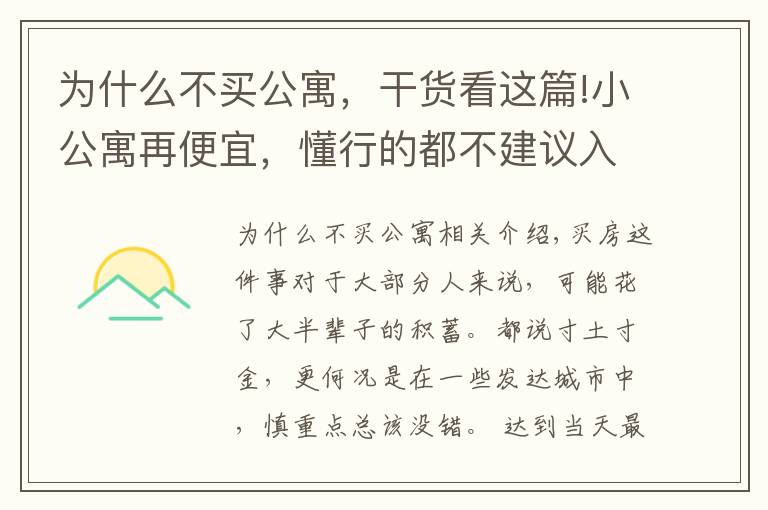 为什么不买公寓，干货看这篇!小公寓再便宜，懂行的都不建议入

为什么不买公寓相关介绍，买房这件事对于大部分人来说，可能花了大半辈子的积蓄。都说寸土寸金，更何况是在一些发达城市中，慎重点总该没错。 达到当天最